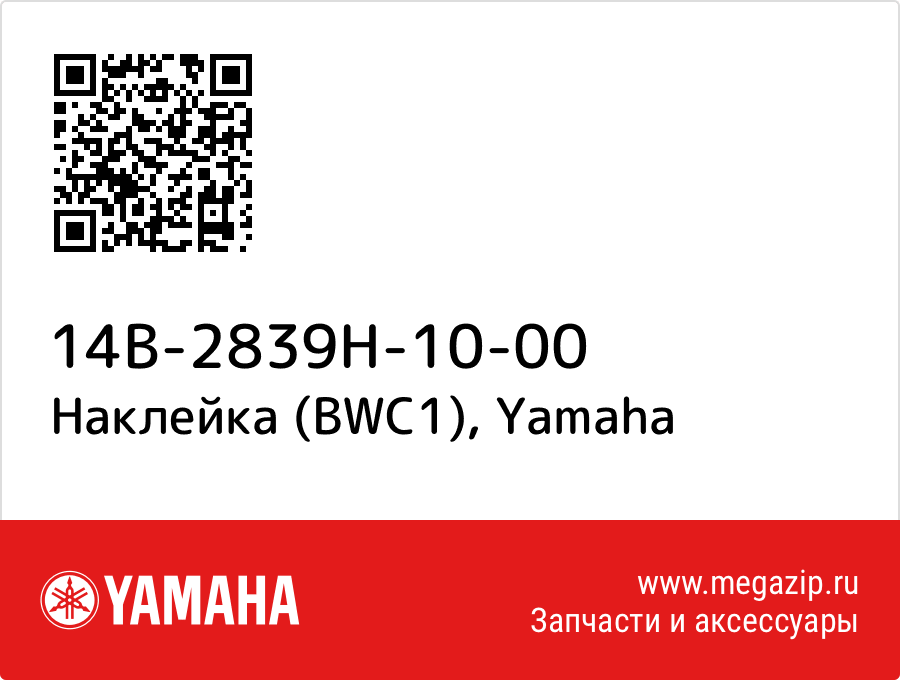 14B-2839H-10-00
Наклейка (BWC1), Yamaha

YAMAHA

www.megazip.ru
Запчасти и аксессуары